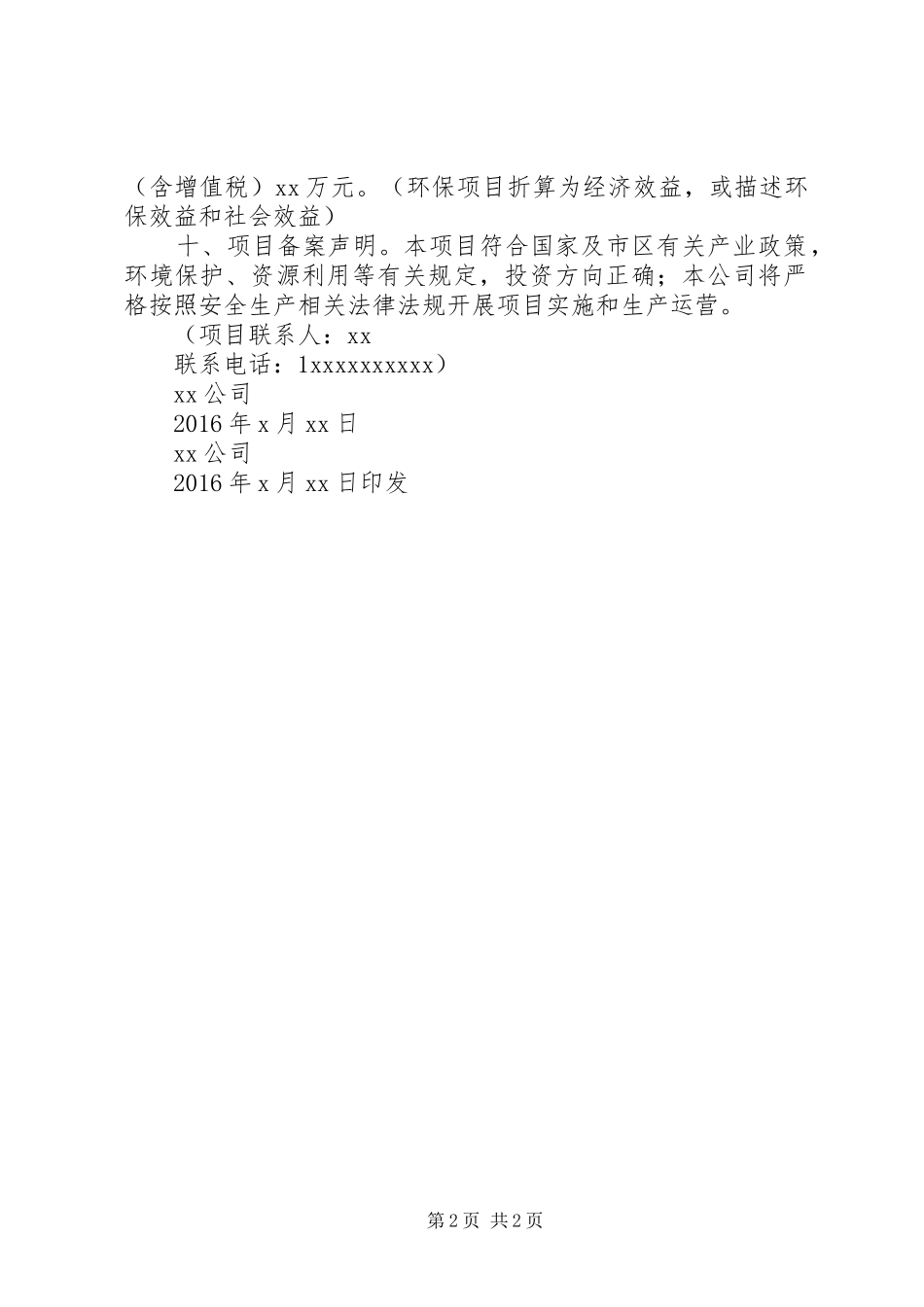 （含增值税）xx 万元。（环保项目折算为经济效益，或描述环保效益和社会效益）

十、项目备案声明。本项目符合国家及市区有关产业政策，环境保护、资源利用等有关规定，投资方向正确；本公司将严格按照安全生产相关法律法规开展项目实施和生产运营。

（项目联系人：xx

联系电话：1xxxxxxxxxx）

xx 公司

2016 年 x 月 xx 日

xx 公司

2016 年 x 月 xx 日印发

第 2 页 共 2 页